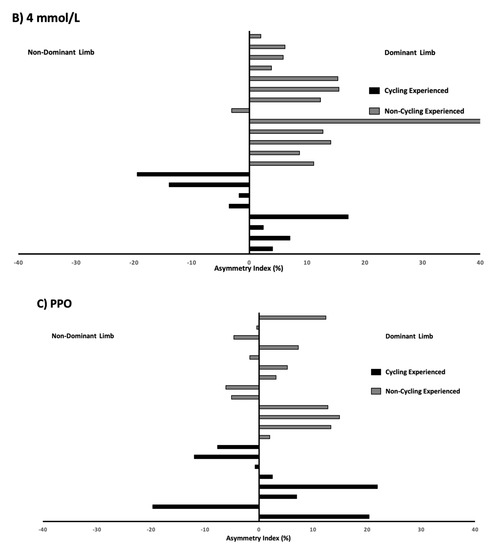 B) 4 mmol/L

Non-Dominant Limb

Dominant Limb

Cycling Experienced

Non-Cycling Experienced

-40 -30 -20 -10 0 10 20 30 40

Asymmetry Index (%)

C) PPO

Non-Dominant Limb

Dominant Limb

Cycling Experienced

Non-Cycling Experienced

-40 -30 -20 -10 0 10 20 30 40

Asymmetry Index (%)